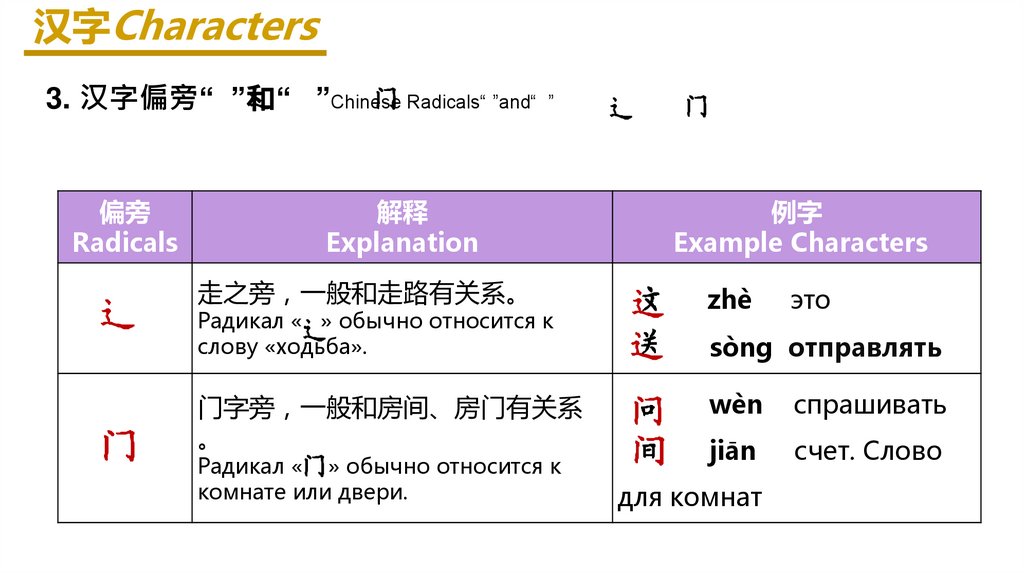 汉字Characters

3. 汉字偏旁“ ”和“ ”Chinese Radicals“ ”and“ ” 辶 门

| 偏旁 Radicals | 解释 Explanation | 例字 Example Characters |
|---|---|---|
| 辶 | 走之旁，一般和走路有关系。 Радикал «辶» обычно относится к слову «ходьба». | 这 zhè это 送 sòng отправлять |
| 门 | 门字旁，一般和房间、房门有关系。 Радикал «门» обычно относится к комнате или двери. | 问 wèn спрашивать 间 jiān счет. Слово для комнат |